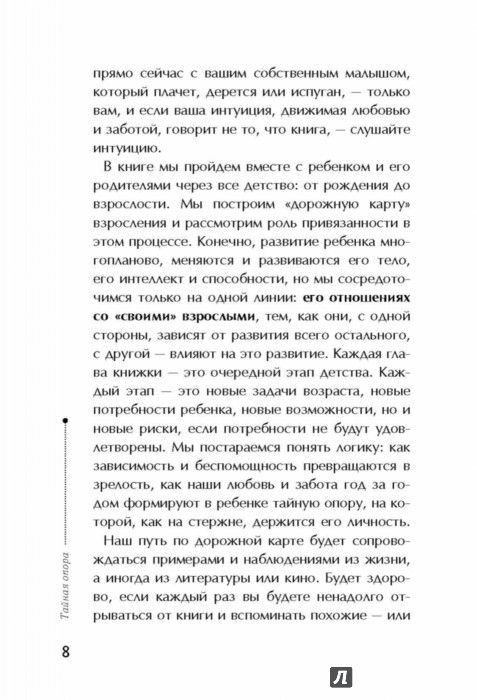 прямо сейчас с вашим собственным малышом, который плачет, дерется или испуган, — только вам, и если ваша интуиция, движимая любовью и заботой, говорит не то, что книга, — слушайте интуицию.

В книге мы пройдем вместе с ребенком и его родителями через все детство: от рождения до взрослости. Мы построим «дорожную карту» взросления и рассмотрим роль привязанности в этом процессе. Конечно, развитие ребенка многопланово, меняются и развиваются его тело, его интеллект и способности, но мы сосредоточимся только на одной линии: **его отношениях со «своими» взрослыми**, тем, как они, с одной стороны, зависят от развития всего остального, с другой — влияют на это развитие. Каждая глава книжки — это очередной этап детства. Каждый этап — это новые задачи возраста, новые потребности ребенка, новые возможности, но и новые риски, если потребности не будут удовлетворены. Мы постараемся понять логику: как зависимость и беспомощность превращаются в зрелость, как наши любовь и забота год за годом формируют в ребенке тайную опору, на которой, как на стержне, держится его личность.

Наш путь по дорожной карте будет сопровождаться примерами и наблюдениями из жизни, а иногда из литературы или кино. Будет здорово, если каждый раз вы будете ненадолго отрываться от книги и вспоминать похожие — или

Тайная опора

8

Л